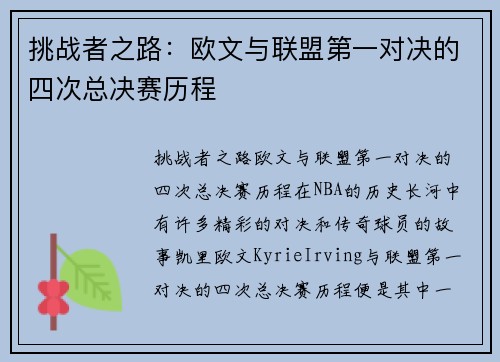 挑战者之路：欧文与联盟第一对决的四次总决赛历程

挑战者之路欧文与联盟第一对决的四次总决赛历程在NBA的历史长河中有许多精彩的对决和传奇球员的故事凯里欧文KyrieIrving与联盟第一对决的四次总决赛历程便是其中一